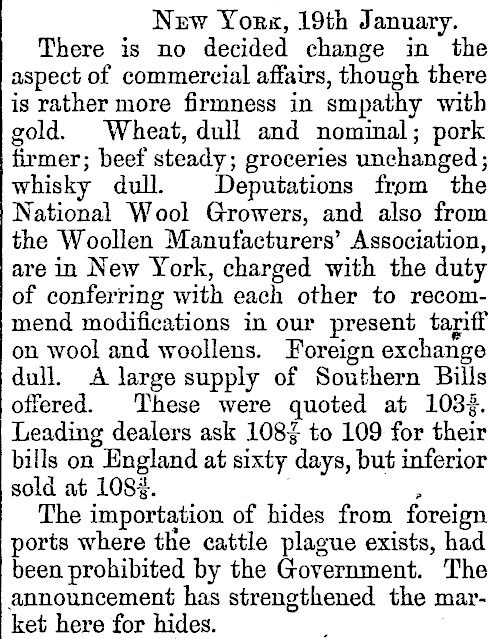 NEW YORK, 19th January.

There is no decided change in the aspect of commercial affairs, though there is rather more firmness in smpathy with gold. Wheat, dull and nominal; pork firmer; beef steady; groceries unchanged; whisky dull. Deputations from the National Wool Growers, and also from the Woollen Manufacturers' Association, are in New York, charged with the duty of conferring with each other to recommend modifications in our present tariff on wool and woollens. Foreign exchange dull. A large supply of Southern Bills offered. These were quoted at $103\frac{5}{8}$. Leading dealers ask $108\frac{7}{8}$ to 109 for their bills on England at sixty days, but inferior sold at $108\frac{3}{8}$.

The importation of hides from foreign ports where the cattle plague exists, had been prohibited by the Government. The announcement has strengthened the market here for hides.